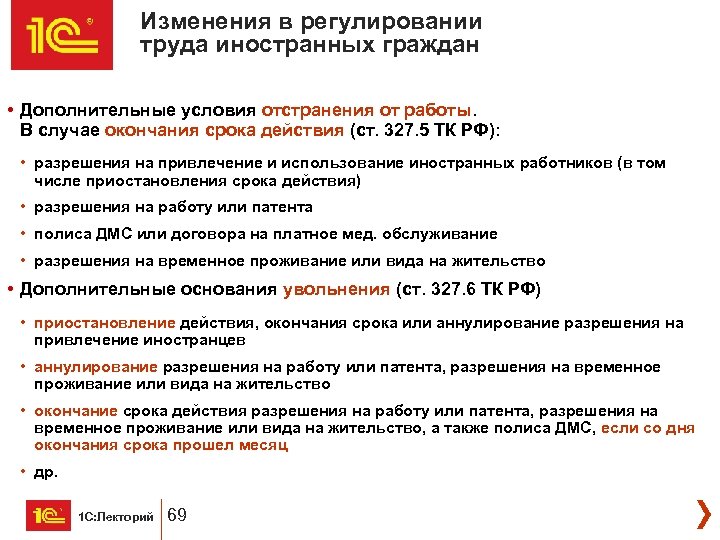 1С

Изменения в регулировании труда иностранных граждан

• Дополнительные условия отстранения от работы. В случае окончания срока действия (ст. 327.5 ТК РФ):

• разрешения на привлечение и использование иностранных работников (в том числе приостановления срока действия)

• разрешения на работу или патента

• полиса ДМС или договора на платное мед. обслуживание

• разрешения на временное проживание или вида на жительство

• Дополнительные основания увольнения (ст. 327.6 ТК РФ)

• приостановление действия, окончания срока или аннулирование разрешения на привлечение иностранцев

• аннулирование разрешения на работу или патента, разрешения на временное проживание или вида на жительство

• окончание срока действия разрешения на работу или патента, разрешения на временное проживание или вида на жительство, а также полиса ДМС, если со дня окончания срока прошел месяц

• др.

1С 1С:Лекторий 69